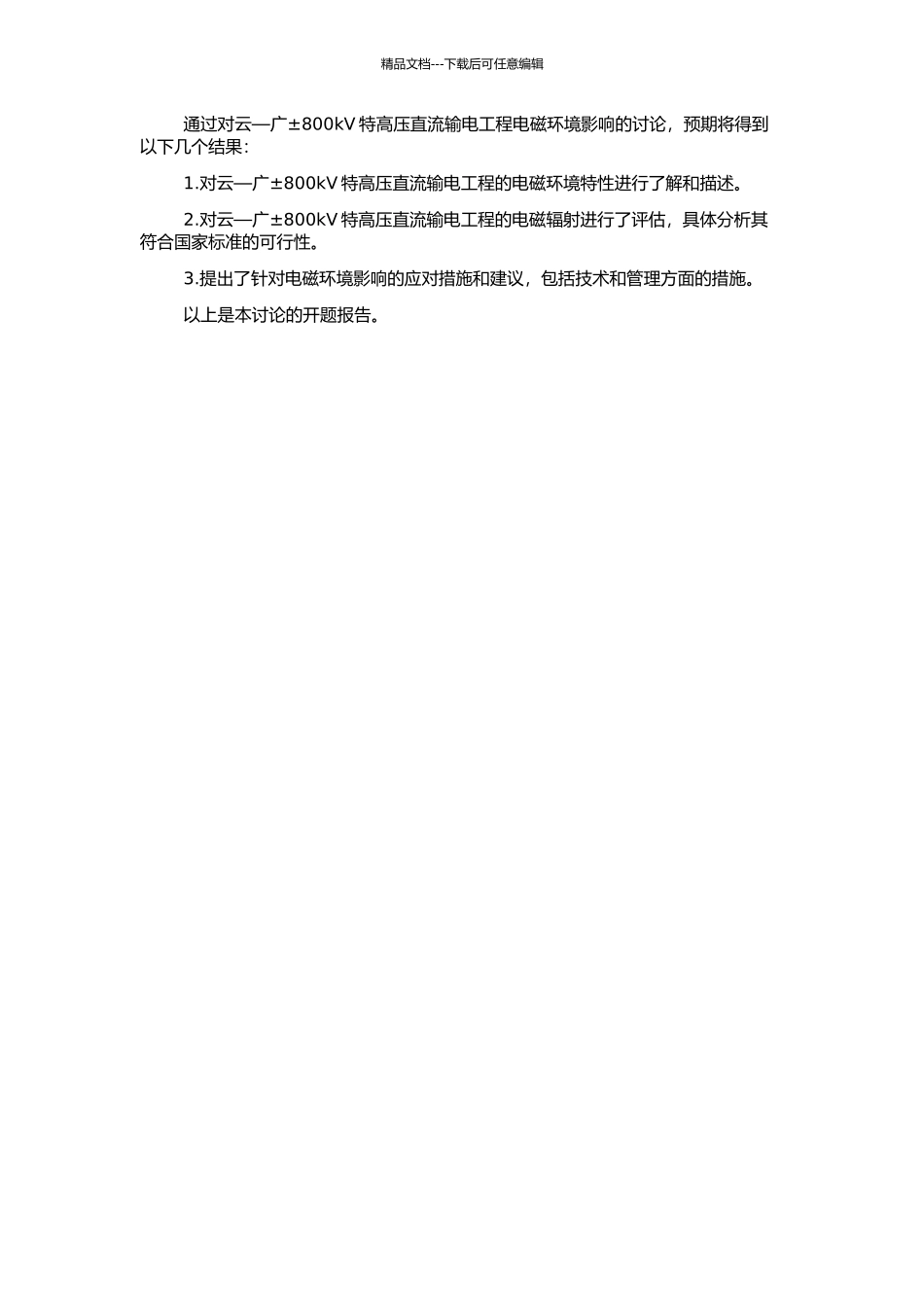 精品文档---下载后可任意编辑

通过对云—广±800kV 特高压直流输电工程电磁环境影响的讨论，预期将得到以下几个结果：

1.对云—广±800kV 特高压直流输电工程的电磁环境特性进行了解和描述。

2.对云—广±800kV 特高压直流输电工程的电磁辐射进行了评估，具体分析其符合国家标准的可行性。

3.提出了针对电磁环境影响的应对措施和建议，包括技术和管理方面的措施。

以上是本讨论的开题报告。